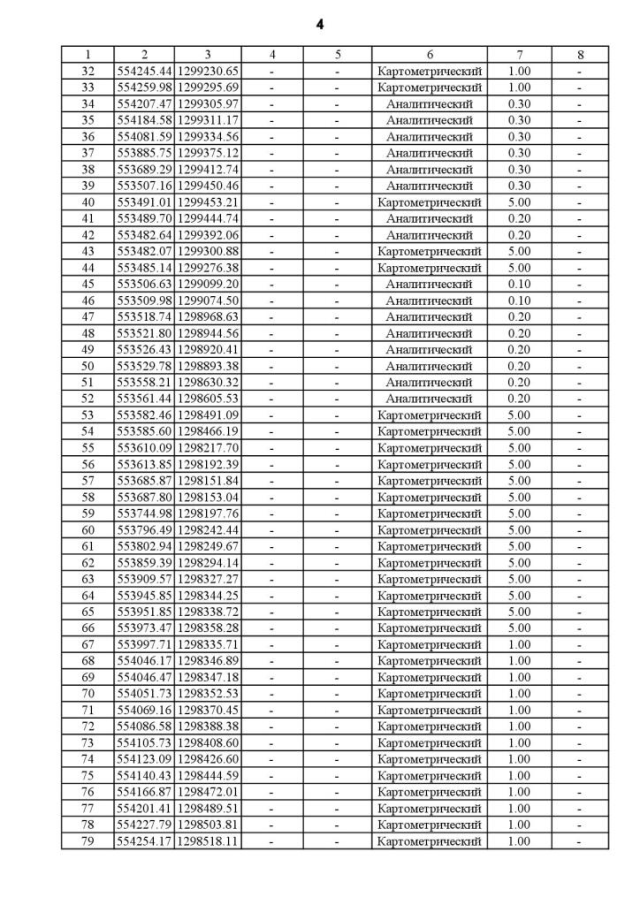 4

| 1 | 2 | 3 | 4 | 5 | 6 | 7 | 8 |
|---|---|---|---|---|---|---|---|
| 32 | 554245.44 | 1299230.65 | - | - | Картометрический | 1.00 | - |
| 33 | 554259.98 | 1299295.69 | - | - | Картометрический | 1.00 | - |
| 34 | 554207.47 | 1299305.97 | - | - | Аналитический | 0.30 | - |
| 35 | 554184.58 | 1299311.17 | - | - | Аналитический | 0.30 | - |
| 36 | 554081.59 | 1299334.56 | - | - | Аналитический | 0.30 | - |
| 37 | 553885.75 | 1299375.12 | - | - | Аналитический | 0.30 | - |
| 38 | 553689.29 | 1299412.74 | - | - | Аналитический | 0.30 | - |
| 39 | 553507.16 | 1299450.46 | - | - | Аналитический | 0.30 | - |
| 40 | 553491.01 | 1299453.21 | - | - | Картометрический | 5.00 | - |
| 41 | 553489.70 | 1299444.74 | - | - | Аналитический | 0.20 | - |
| 42 | 553482.64 | 1299392.06 | - | - | Аналитический | 0.20 | - |
| 43 | 553482.07 | 1299300.88 | - | - | Картометрический | 5.00 | - |
| 44 | 553485.14 | 1299276.38 | - | - | Картометрический | 5.00 | - |
| 45 | 553506.63 | 1299099.20 | - | - | Аналитический | 0.10 | - |
| 46 | 553509.98 | 1299074.50 | - | - | Аналитический | 0.10 | - |
| 47 | 553518.74 | 1298968.63 | - | - | Аналитический | 0.20 | - |
| 48 | 553521.80 | 1298944.56 | - | - | Аналитический | 0.20 | - |
| 49 | 553526.43 | 1298920.41 | - | - | Аналитический | 0.20 | - |
| 50 | 553529.78 | 1298893.38 | - | - | Аналитический | 0.20 | - |
| 51 | 553558.21 | 1298630.32 | - | - | Аналитический | 0.20 | - |
| 52 | 553561.44 | 1298605.53 | - | - | Аналитический | 0.20 | - |
| 53 | 553582.46 | 1298491.09 | - | - | Картометрический | 5.00 | - |
| 54 | 553585.60 | 1298466.19 | - | - | Картометрический | 5.00 | - |
| 55 | 553610.09 | 1298217.70 | - | - | Картометрический | 5.00 | - |
| 56 | 553613.85 | 1298192.39 | - | - | Картометрический | 5.00 | - |
| 57 | 553685.87 | 1298151.84 | - | - | Картометрический | 5.00 | - |
| 58 | 553687.80 | 1298153.04 | - | - | Картометрический | 5.00 | - |
| 59 | 553744.98 | 1298197.76 | - | - | Картометрический | 5.00 | - |
| 60 | 553796.49 | 1298242.44 | - | - | Картометрический | 5.00 | - |
| 61 | 553802.94 | 1298249.67 | - | - | Картометрический | 5.00 | - |
| 62 | 553859.39 | 1298294.14 | - | - | Картометрический | 5.00 | - |
| 63 | 553909.57 | 1298327.27 | - | - | Картометрический | 5.00 | - |
| 64 | 553945.85 | 1298344.25 | - | - | Картометрический | 5.00 | - |
| 65 | 553951.85 | 1298338.72 | - | - | Картометрический | 5.00 | - |
| 66 | 553973.47 | 1298358.28 | - | - | Картометрический | 5.00 | - |
| 67 | 553997.71 | 1298335.71 | - | - | Картометрический | 1.00 | - |
| 68 | 554046.17 | 1298346.89 | - | - | Картометрический | 1.00 | - |
| 69 | 554046.47 | 1298347.18 | - | - | Картометрический | 1.00 | - |
| 70 | 554051.73 | 1298352.53 | - | - | Картометрический | 1.00 | - |
| 71 | 554069.16 | 1298370.45 | - | - | Картометрический | 1.00 | - |
| 72 | 554086.58 | 1298388.38 | - | - | Картометрический | 1.00 | - |
| 73 | 554105.73 | 1298408.60 | - | - | Картометрический | 1.00 | - |
| 74 | 554123.09 | 1298426.60 | - | - | Картометрический | 1.00 | - |
| 75 | 554140.43 | 1298444.59 | - | - | Картометрический | 1.00 | - |
| 76 | 554166.87 | 1298472.01 | - | - | Картометрический | 1.00 | - |
| 77 | 554201.41 | 1298489.51 | - | - | Картометрический | 1.00 | - |
| 78 | 554227.79 | 1298503.81 | - | - | Картометрический | 1.00 | - |
| 79 | 554254.17 | 1298518.11 | - | - | Картометрический | 1.00 | - |